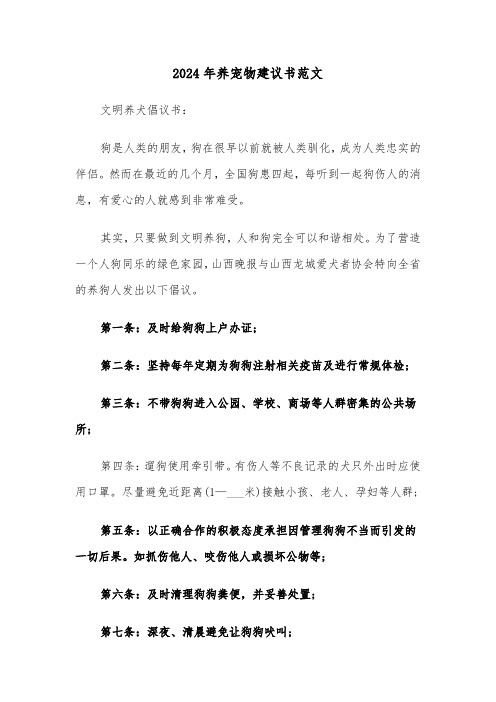 2024年养宠物建议书范文

文明养犬倡议书：

狗是人类的朋友，狗在很早以前就被人类驯化，成为人类忠实的伴侣。然而在最近的几个月，全国狗患四起，每听到一起狗伤人的消息，有爱心的人就感到非常难受。

其实，只要做到文明养狗，人和狗完全可以和谐相处。为了营造一个人狗同乐的绿色家园，山西晚报与山西龙城爱犬者协会特向全省的养狗人发出以下倡议。

第一条：及时给狗狗上户办证；

第二条：坚持每年定期为狗狗注射相关疫苗及进行常规体检；

第三条：不带狗狗进入公园、学校、商场等人群密集的公共场所；

第四条：遛狗使用牵引带。有伤人等不良记录的犬只外出时应使用口罩。尽量避免近距离（1—___米）接触小孩、老人、孕妇等人群；

第五条：以正确合作的积极态度承担因管理狗狗不当而引发的一切后果。如抓伤他人、咬伤他人或损坏公物等；

第六条：及时清理狗狗粪便，并妥善处置；

第七条：深夜、清晨避免让狗狗吠叫；